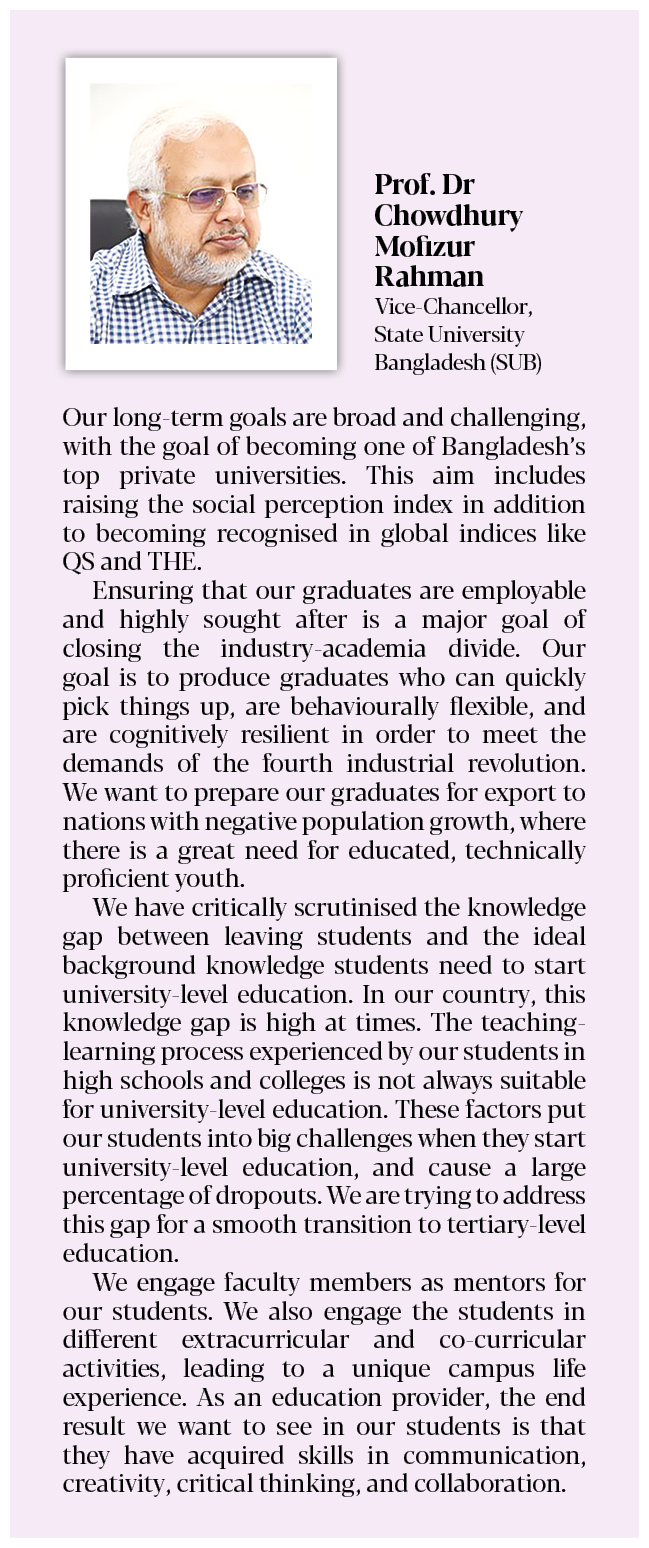 Prof. Dr Chowdhury Mofizur Rahman
Vice-Chancellor, State University Bangladesh (SUB)

Our long-term goals are broad and challenging, with the goal of becoming one of Bangladesh's top private universities. This aim includes raising the social perception index in addition to becoming recognised in global indices like QS and THE.

Ensuring that our graduates are employable and highly sought after is a major goal of closing the industry-academia divide. Our goal is to produce graduates who can quickly pick things up, are behaviourally flexible, and are cognitively resilient in order to meet the demands of the fourth industrial revolution. We want to prepare our graduates for export to nations with negative population growth, where there is a great need for educated, technically proficient youth.

We have critically scrutinised the knowledge gap between leaving students and the ideal background knowledge students need to start university-level education. In our country, this knowledge gap is high at times. The teaching-learning process experienced by our students in high schools and colleges is not always suitable for university-level education. These factors put our students into big challenges when they start university-level education, and cause a large percentage of dropouts. We are trying to address this gap for a smooth transition to tertiary-level education.

We engage faculty members as mentors for our students. We also engage the students in different extracurricular and co-curricular activities, leading to a unique campus life experience. As an education provider, the end result we want to see in our students is that they have acquired skills in communication, creativity, critical thinking, and collaboration.